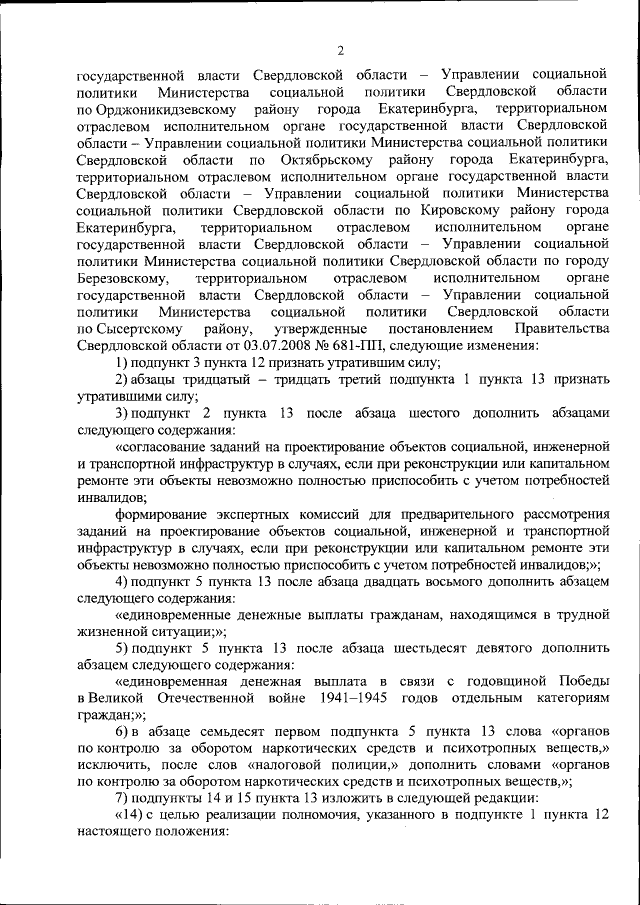 2

государственной власти Свердловской области – Управлении социальной политики Министерства социальной политики Свердловской области по Орджоникидзевскому району города Екатеринбурга, территориальном отраслевом исполнительном органе государственной власти Свердловской области – Управлении социальной политики Министерства социальной политики Свердловской области по Октябрьскому району города Екатеринбурга, территориальном отраслевом исполнительном органе государственной власти Свердловской области – Управлении социальной политики Министерства социальной политики Свердловской области по Кировскому району города Екатеринбурга, территориальном отраслевом исполнительном органе государственной власти Свердловской области – Управлении социальной политики Министерства социальной политики Свердловской области по городу Березовскому, территориальном отраслевом исполнительном органе государственной власти Свердловской области – Управлении социальной политики Министерства социальной политики Свердловской области по Сысертскому району, утвержденные постановлением Правительства Свердловской области от 03.07.2008 № 681-ПП, следующие изменения:

1) подпункт 3 пункта 12 признать утратившим силу;

2) абзацы тридцатый – тридцать третий подпункта 1 пункта 13 признать утратившими силу;

3) подпункт 2 пункта 13 после абзаца шестого дополнить абзацами следующего содержания:

«согласование заданий на проектирование объектов социальной, инженерной и транспортной инфраструктур в случаях, если при реконструкции или капитальном ремонте эти объекты невозможно полностью приспособить с учетом потребностей инвалидов;

формирование экспертных комиссий для предварительного рассмотрения заданий на проектирование объектов социальной, инженерной и транспортной инфраструктур в случаях, если при реконструкции или капитальном ремонте эти объекты невозможно полностью приспособить с учетом потребностей инвалидов;»;

4) подпункт 5 пункта 13 после абзаца двадцать восьмого дополнить абзацем следующего содержания:

«единовременные денежные выплаты гражданам, находящимся в трудной жизненной ситуации;»;

5) подпункт 5 пункта 13 после абзаца шестьдесят девятого дополнить абзацем следующего содержания:

«единовременная денежная выплата в связи с годовщиной Победы в Великой Отечественной войне 1941–1945 годов отдельным категориям граждан;»;

6) в абзаце семьдесят первом подпункта 5 пункта 13 слова «органов по контролю за оборотом наркотических средств и психотропных веществ,» исключить, после слов «налоговой полиции,» дополнить словами «органов по контролю за оборотом наркотических средств и психотропных веществ,»;

7) подпункты 14 и 15 пункта 13 изложить в следующей редакции:

«14) с целью реализации полномочия, указанного в подпункте 1 пункта 12 настоящего положения: